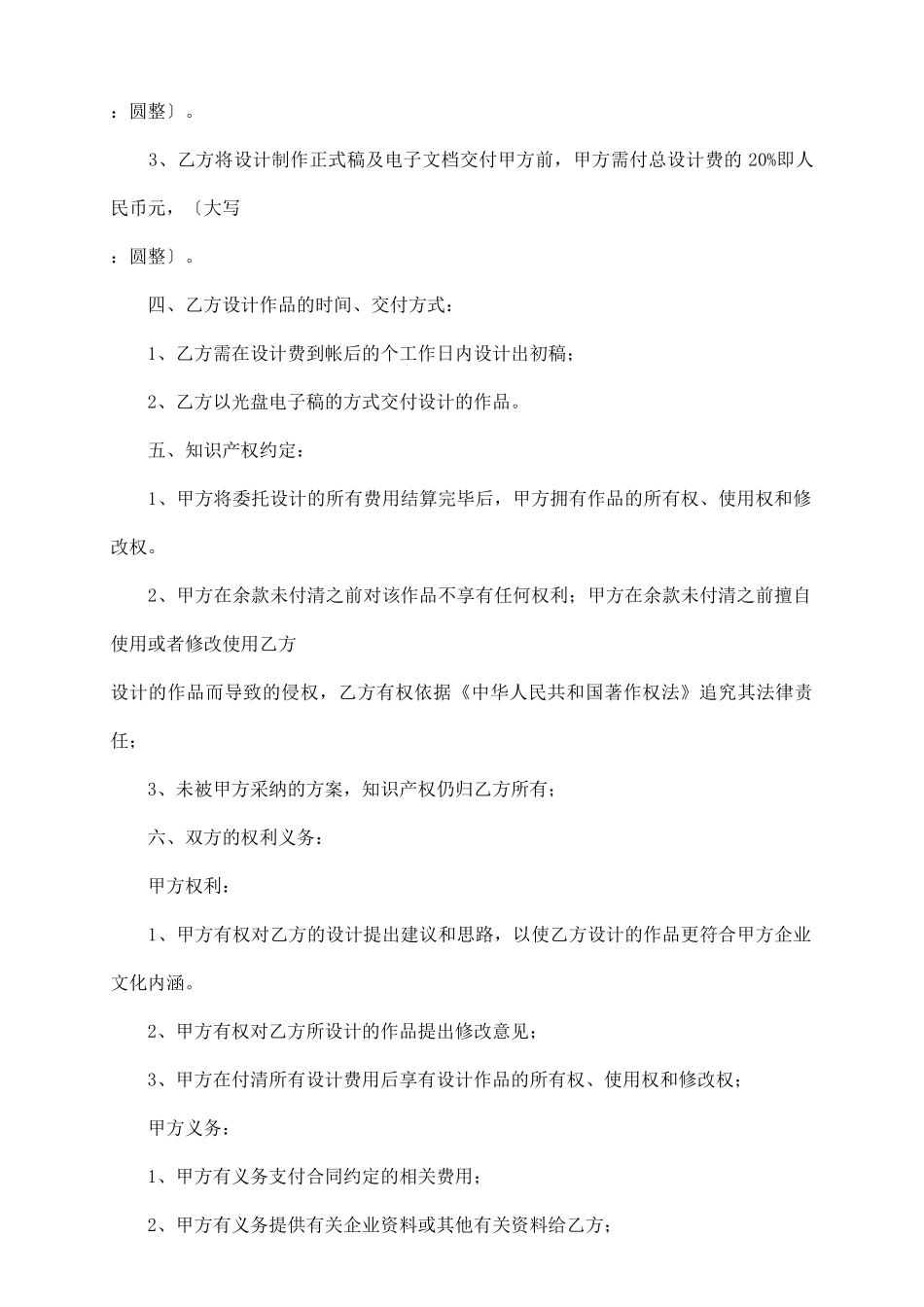 ：圆整〕。

3、乙方将设计制作正式稿及电子文档交付甲方前，甲方需付总设计费的 20%即人民币元，〔大写

：圆整〕。

四、乙方设计作品的时间、交付方式：

1、乙方需在设计费到帐后的个工作日内设计出初稿；

2、乙方以光盘电子稿的方式交付设计的作品。

五、知识产权约定：

1、甲方将委托设计的所有费用结算完毕后，甲方拥有作品的所有权、使用权和修改权。

2、甲方在余款未付清之前对该作品不享有任何权利；甲方在余款未付清之前擅自使用或者修改使用乙方

设计的作品而导致的侵权，乙方有权依据《中华人民共和国著作权法》追究其法律责任；

3、未被甲方采纳的方案，知识产权仍归乙方所有；

六、双方的权利义务：

甲方权利：

1、甲方有权对乙方的设计提出建议和思路，以使乙方设计的作品更符合甲方企业文化内涵。

2、甲方有权对乙方所设计的作品提出修改意见；

3、甲方在付清所有设计费用后享有设计作品的所有权、使用权和修改权；

甲方义务：

1、甲方有义务支付合同约定的相关费用；

2、甲方有义务提供有关企业资料或其他有关资料给乙方；